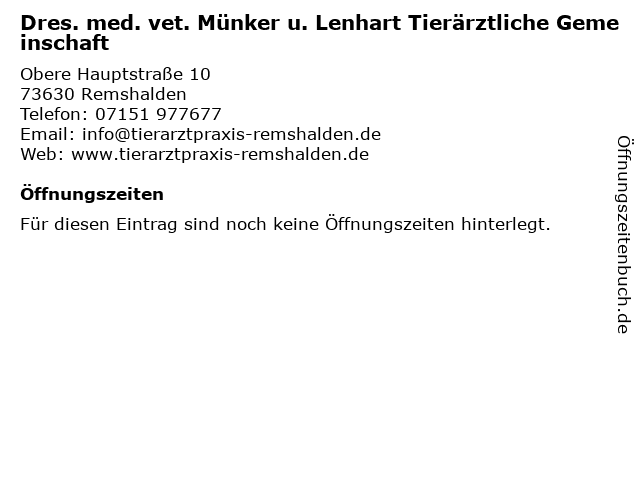 Dres. med. vet. Münker u. Lenhart Tierärztliche Gemeinschaft

Obere Hauptstraße 10
73630 Remshalden
Telefon: 07151 977677
Email: info@tierarztpraxis-remshalden.de
Web: www.tierarztpraxis-remshalden.de

Öffnungszeiten

Für diesen Eintrag sind noch keine Öffnungszeiten hinterlegt.

Öffnungszeitenbuch.de